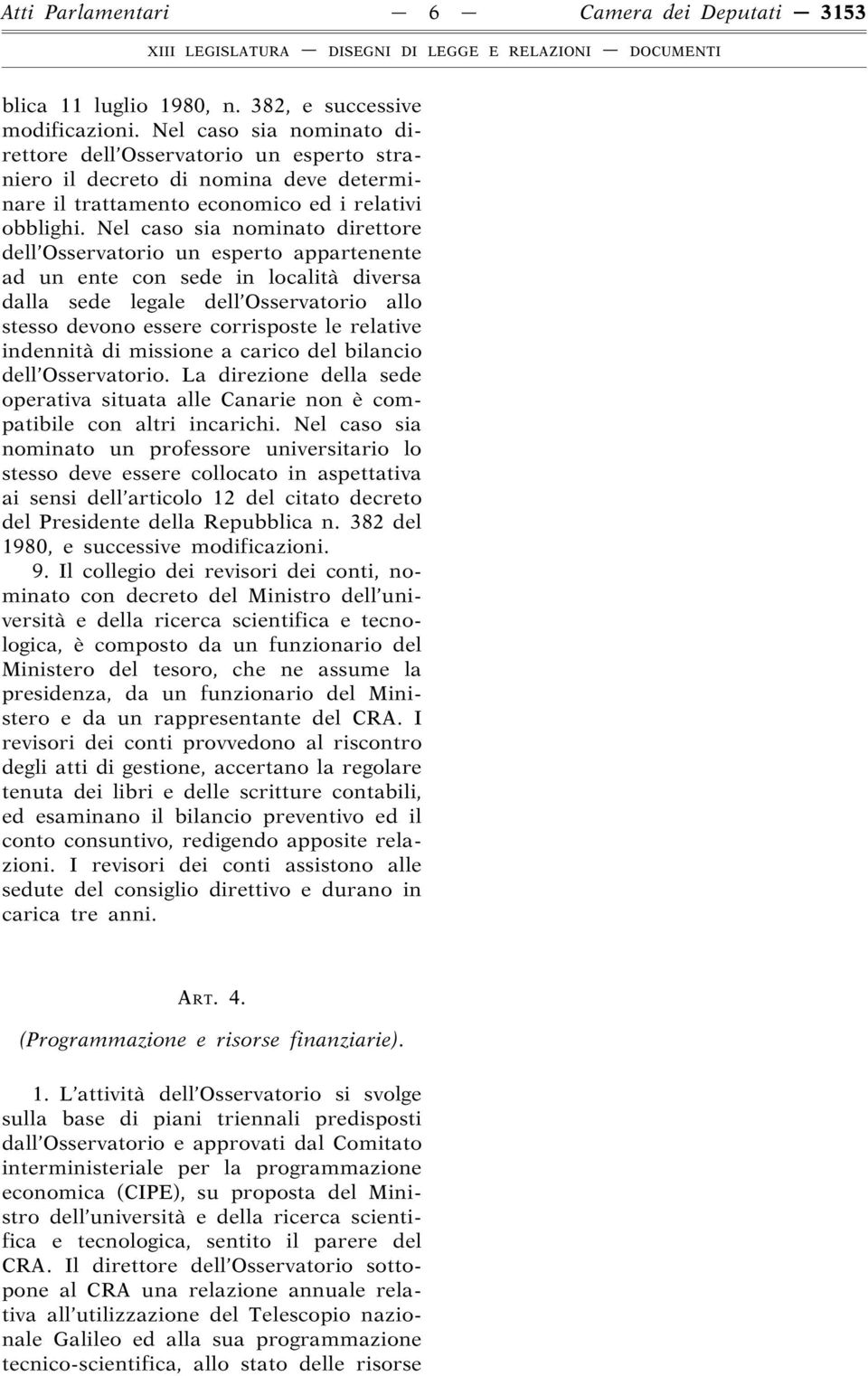 Atti Parlamentari — 6 — Camera dei Deputati — 3153

XIII LEGISLATURA — DISEGNI DI LEGGE E RELAZIONI — DOCUMENTI

blica 11 luglio 1980, n. 382, e successive modificazioni. Nel caso sia nominato direttore dell'Osservatorio un esperto straniero il decreto di nomina deve determinare il trattamento economico ed i relativi obblighi. Nel caso sia nominato direttore dell'Osservatorio un esperto appartenente ad un ente con sede in località diversa dalla sede legale dell'Osservatorio allo stesso devono essere corrisposte le relative indennità di missione a carico del bilancio dell'Osservatorio. La direzione della sede operativa situata alle Canarie non è compatibile con altri incarichi. Nel caso sia nominato un professore universitario lo stesso deve essere collocato in aspettativa ai sensi dell'articolo 12 del citato decreto del Presidente della Repubblica n. 382 del 1980, e successive modificazioni.

9. Il collegio dei revisori dei conti, nominato con decreto del Ministro dell'università e della ricerca scientifica e tecnologica, è composto da un funzionario del Ministero del tesoro, che ne assume la presidenza, da un funzionario del Ministero e da un rappresentante del CRA. I revisori dei conti provvedono al riscontro degli atti di gestione, accertano la regolare tenuta dei libri e delle scritture contabili, ed esaminano il bilancio preventivo ed il conto consuntivo, redigendo apposite relazioni. I revisori dei conti assistono alle sedute del consiglio direttivo e durano in carica tre anni.

ART. 4.

(Programmazione e risorse finanziarie).

1. L'attività dell'Osservatorio si svolge sulla base di piani triennali predisposti dall'Osservatorio e approvati dal Comitato interministeriale per la programmazione economica (CIPE), su proposta del Ministro dell'università e della ricerca scientifica e tecnologica, sentito il parere del CRA. Il direttore dell'Osservatorio sottopone al CRA una relazione annuale relativa all'utilizzazione del Telescopio nazionale Galileo ed alla sua programmazione tecnico-scientifica, allo stato delle risorse